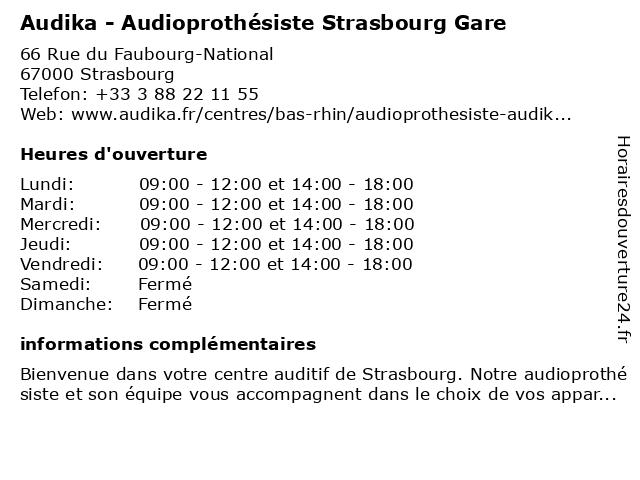 Audika - Audioprothésiste Strasbourg Gare

66 Rue du Faubourg-National
67000 Strasbourg
Telefon: +33 3 88 22 11 55
Web: www.audika.fr/centres/bas-rhin/audioprothesiste-audik...

Heures d'ouverture

| | |
|---|---|
| Lundi: | 09:00 - 12:00 et 14:00 - 18:00 |
| Mardi: | 09:00 - 12:00 et 14:00 - 18:00 |
| Mercredi: | 09:00 - 12:00 et 14:00 - 18:00 |
| Jeudi: | 09:00 - 12:00 et 14:00 - 18:00 |
| Vendredi: | 09:00 - 12:00 et 14:00 - 18:00 |
| Samedi: | Fermé |
| Dimanche: | Fermé |

informations complémentaires

Bienvenue dans votre centre auditif de Strasbourg. Notre audioprothé siste et son équipe vous accompagnent dans le choix de vos appar...

Horairesdouverture24.fr